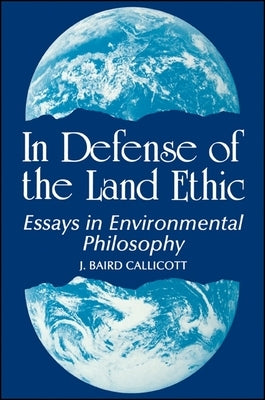 In Defense of the Land Ethic

Essays in Environmental Philosophy

J. BAIRD CALLICOTT